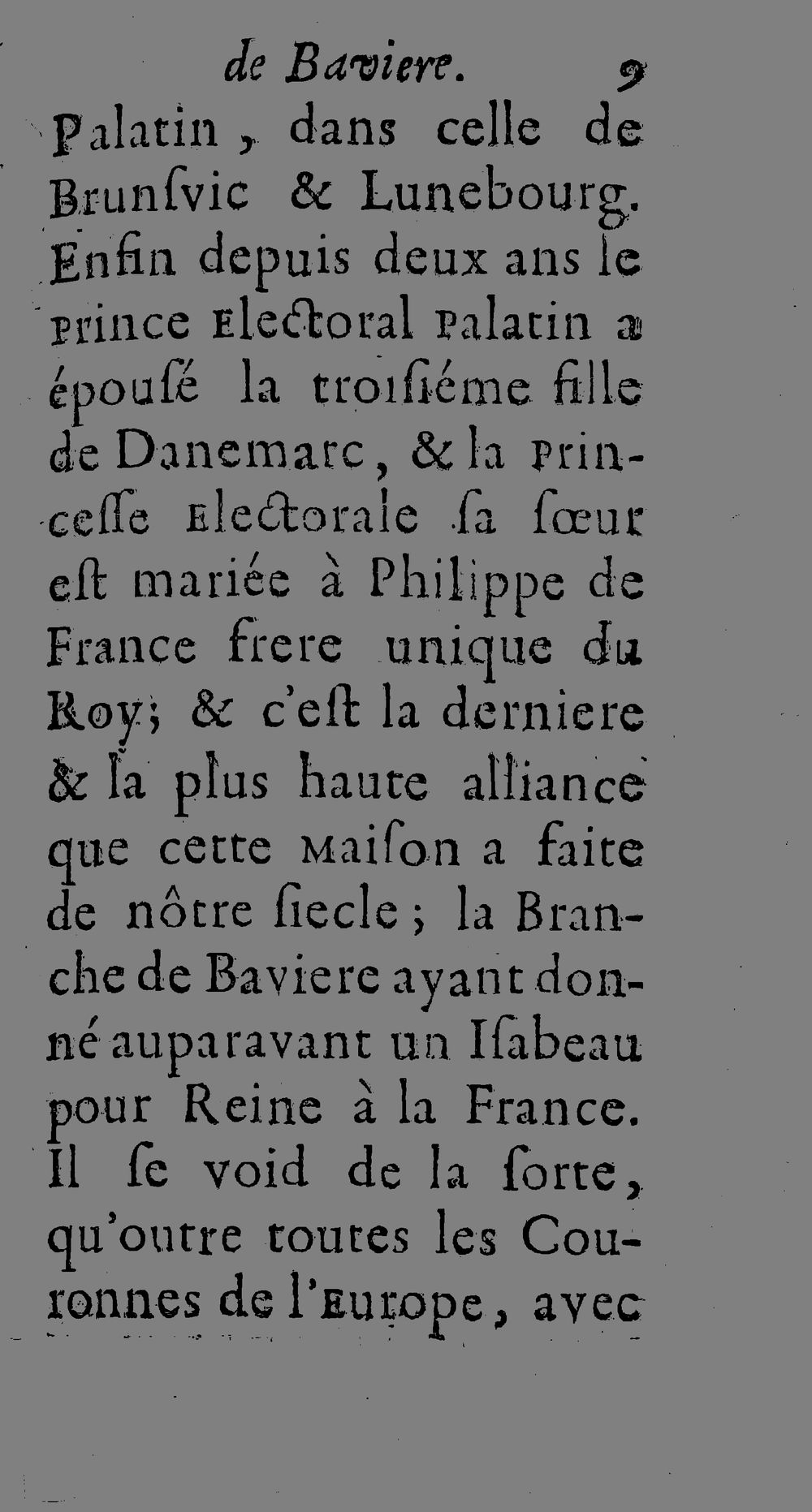 de Baviere. 9

Palatin, dans celle de Brunſvic & Lunebourg. Enfin depuis deux ans le Prince Electoral Palatin a épouſé la troiſiéme fille de Danemarc, & la Princeſſe Electorale ſa ſœur eſt mariée à Philippe de France frere unique du Roy; & c'eſt la derniere & la plus haute alliance que cette Maiſon a faite de nôtre ſiecle; la Branche de Baviere ayant donné auparavant un Iſabeau pour Reine à la France. Il ſe void de la ſorte, qu'outre toutes les Couronnes de l'Europe, avec